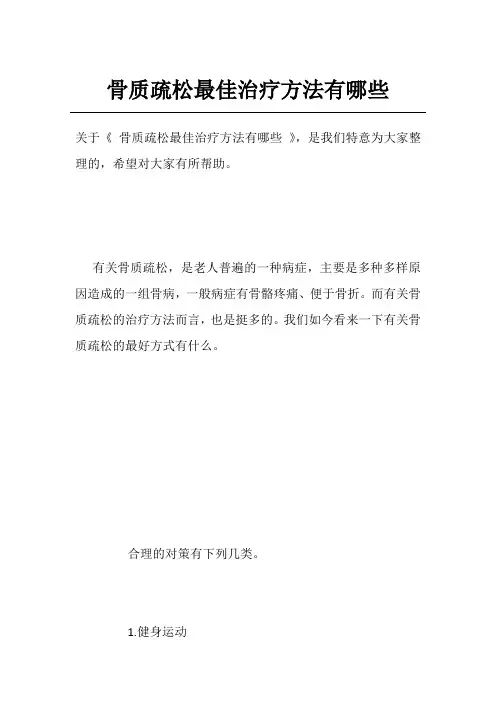 骨质疏松最佳治疗方法有哪些

关于《 骨质疏松最佳治疗方法有哪些 》，是我们特意为大家整理的，希望对大家有所帮助。

有关骨质疏松，是老人普遍的一种病症，主要是多种多样原因造成的一组骨病，一般病症有骨骼疼痛、便于骨折。而有关骨质疏松的治疗方法而言，也是挺多的。我们如今看来一下有关骨质疏松的最好方式有什么。

合理的对策有下列几类。

1.健身运动